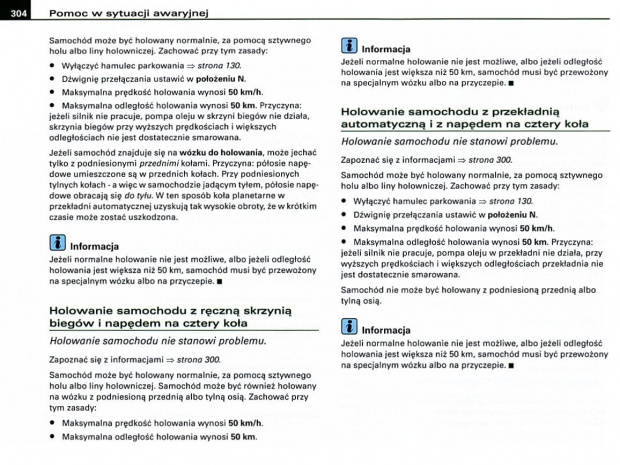 304 Pomoc w sytuacji awaryjnej

Samochód może być holowany normalnie, za pomocą sztywnego holu albo liny holowniczej. Zachować przy tym zasady:

• Wyłączyć hamulec parkowania ⇒ strona 130.
• Dźwignię przełączania ustawić w położeniu N.
• Maksymalna prędkość holowania wynosi 50 km/h.
• Maksymalna odległość holowania wynosi 50 km. Przyczyna: jeżeli silnik nie pracuje, pompa oleju w skrzyni biegów nie działa, skrzynia biegów przy wyższych prędkościach i większych odległościach nie jest dostatecznie smarowana.

Jeżeli samochód znajduje się na wózku do holowania, może jechać tylko z podniesionymi przednimi kołami. Przyczyna: półosie napędowe umieszczone są w przednich kołach. Przy podniesionych tylnych kołach - a więc w samochodzie jadącym tyłem, półosie napędowe obracają się do tyłu. W ten sposób koła planetarne w przekładni automatycznej uzyskują tak wysokie obroty, że w krótkim czasie może zostać uszkodzona.

Informacja
Jeżeli normalne holowanie nie jest możliwe, albo jeżeli odległość holowania jest większa niż 50 km, samochód musi być przewożony na specjalnym wózku albo na przyczepie. ■

Holowanie samochodu z ręczną skrzynią biegów i napędem na cztery koła

Holowanie samochodu nie stanowi problemu.

Zapoznać się z informacjami ⇒ strona 300.

Samochód może być holowany normalnie, za pomocą sztywnego holu albo liny holowniczej. Samochód może być również holowany na wózku z podniesioną przednią albo tylną osią. Zachować przy tym zasady:

• Maksymalna prędkość holowania wynosi 50 km/h.
• Maksymalna odległość holowania wynosi 50 km.

Informacja
Jeżeli normalne holowanie nie jest możliwe, albo jeżeli odległość holowania jest większa niż 50 km, samochód musi być przewożony na specjalnym wózku albo na przyczepie. ■

Holowanie samochodu z przekładnią automatyczną i z napędem na cztery koła

Holowanie samochodu nie stanowi problemu.

Zapoznać się z informacjami ⇒ strona 300.

Samochód może być holowany normalnie, za pomocą sztywnego holu albo liny holowniczej. Zachować przy tym zasady:

• Wyłączyć hamulec parkowania ⇒ strona 130.
• Dźwignię przełączania ustawić w położeniu N.
• Maksymalna prędkość holowania wynosi 50 km/h.
• Maksymalna odległość holowania wynosi 50 km. Przyczyna: jeżeli silnik nie pracuje, pompa oleju w przekładni nie działa, przy wyższych prędkościach i większych odległościach przekładnia nie jest dostatecznie smarowana.

Samochód nie może być holowany z podniesioną przednią albo tylną osią.

Informacja
Jeżeli normalne holowanie nie jest możliwe, albo jeżeli odległość holowania jest większa niż 50 km, samochód musi być przewożony na specjalnym wózku albo na przyczepie. ■